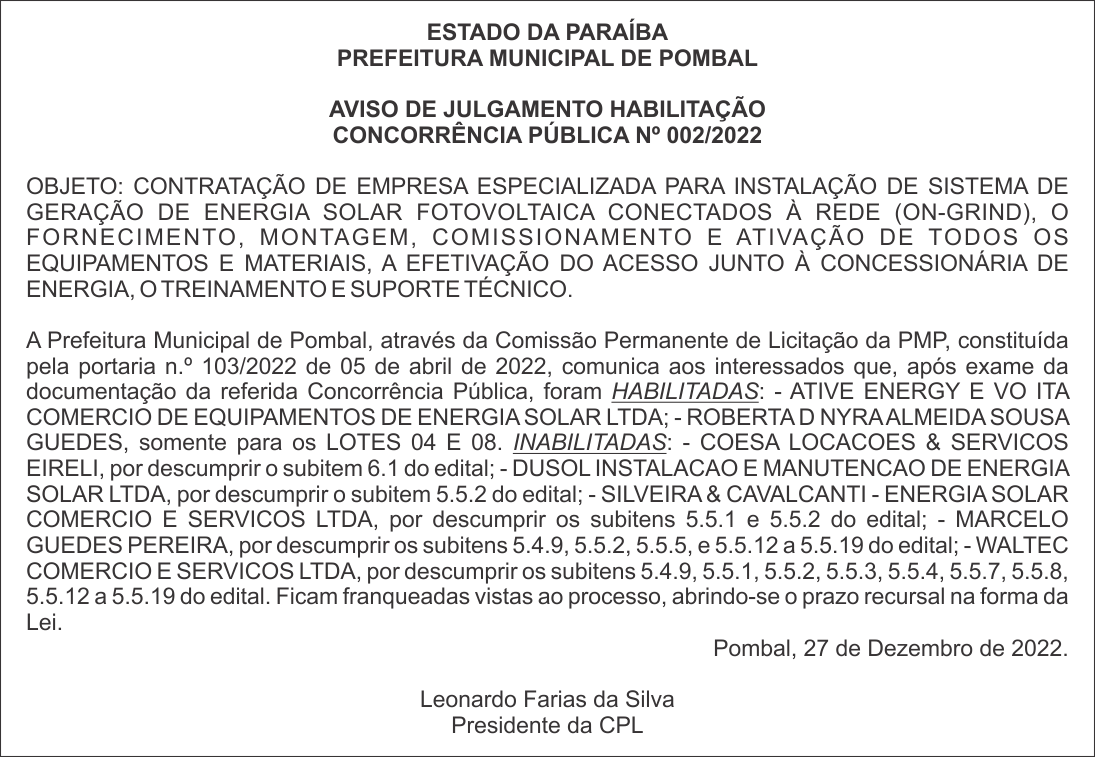 ESTADO DA PARAÍBA
PREFEITURA MUNICIPAL DE POMBAL

AVISO DE JULGAMENTO HABILITAÇÃO
CONCORRÊNCIA PÚBLICA Nº 002/2022

OBJETO: CONTRATAÇÃO DE EMPRESA ESPECIALIZADA PARA INSTALAÇÃO DE SISTEMA DE GERAÇÃO DE ENERGIA SOLAR FOTOVOLTAICA CONECTADOS À REDE (ON-GRIND), O FORNECIMENTO, MONTAGEM, COMISSIONAMENTO E ATIVAÇÃO DE TODOS OS EQUIPAMENTOS E MATERIAIS, A EFETIVAÇÃO DO ACESSO JUNTO À CONCESSIONÁRIA DE ENERGIA, O TREINAMENTO E SUPORTE TÉCNICO.

A Prefeitura Municipal de Pombal, através da Comissão Permanente de Licitação da PMP, constituída pela portaria n.º 103/2022 de 05 de abril de 2022, comunica aos interessados que, após exame da documentação da referida Concorrência Pública, foram HABILITADAS: - ATIVE ENERGY E VO ITA COMERCIO DE EQUIPAMENTOS DE ENERGIA SOLAR LTDA; - ROBERTA D NYRA ALMEIDA SOUSA GUEDES, somente para os LOTES 04 E 08. INABILITADAS: - COESA LOCACOES & SERVICOS EIRELI, por descumprir o subitem 6.1 do edital; - DUSOL INSTALACAO E MANUTENCAO DE ENERGIA SOLAR LTDA, por descumprir o subitem 5.5.2 do edital; - SILVEIRA & CAVALCANTI - ENERGIA SOLAR COMERCIO E SERVICOS LTDA, por descumprir os subitens 5.5.1 e 5.5.2 do edital; - MARCELO GUEDES PEREIRA, por descumprir os subitens 5.4.9, 5.5.2, 5.5.5, e 5.5.12 a 5.5.19 do edital; - WALTEC COMERCIO E SERVICOS LTDA, por descumprir os subitens 5.4.9, 5.5.1, 5.5.2, 5.5.3, 5.5.4, 5.5.7, 5.5.8, 5.5.12 a 5.5.19 do edital. Ficam franqueadas vistas ao processo, abrindo-se o prazo recursal na forma da Lei.

Pombal, 27 de Dezembro de 2022.

Leonardo Farias da Silva
Presidente da CPL